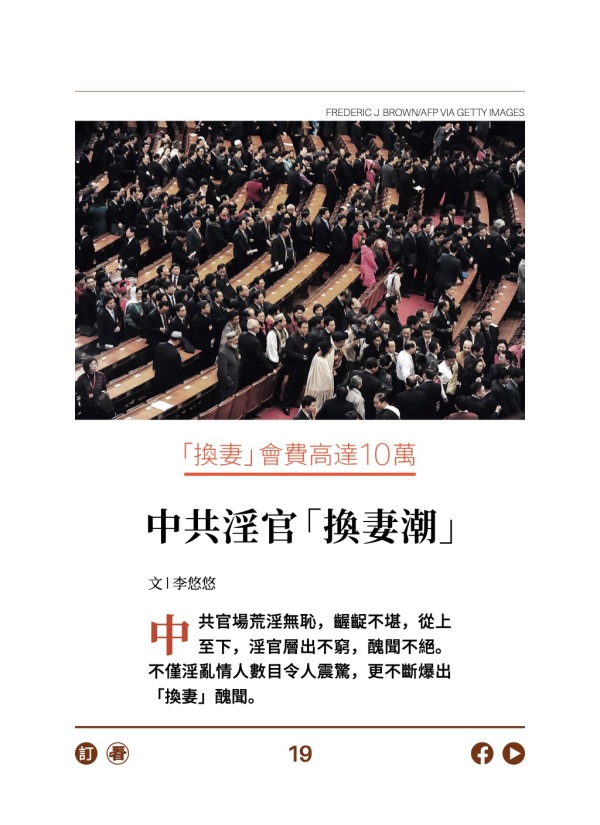 FREDERIC J. BROWN/AFP VIA GETTY IMAGES

「換妻」會費高達10萬

中共淫官「換妻潮」

文 | 李悠悠

中共官場荒淫無恥，齷齪不堪，從上至下，淫官層出不窮，醜聞不絕。不僅淫亂情人數目令人震驚，更不斷爆出「換妻」醜聞。

訂 看

19